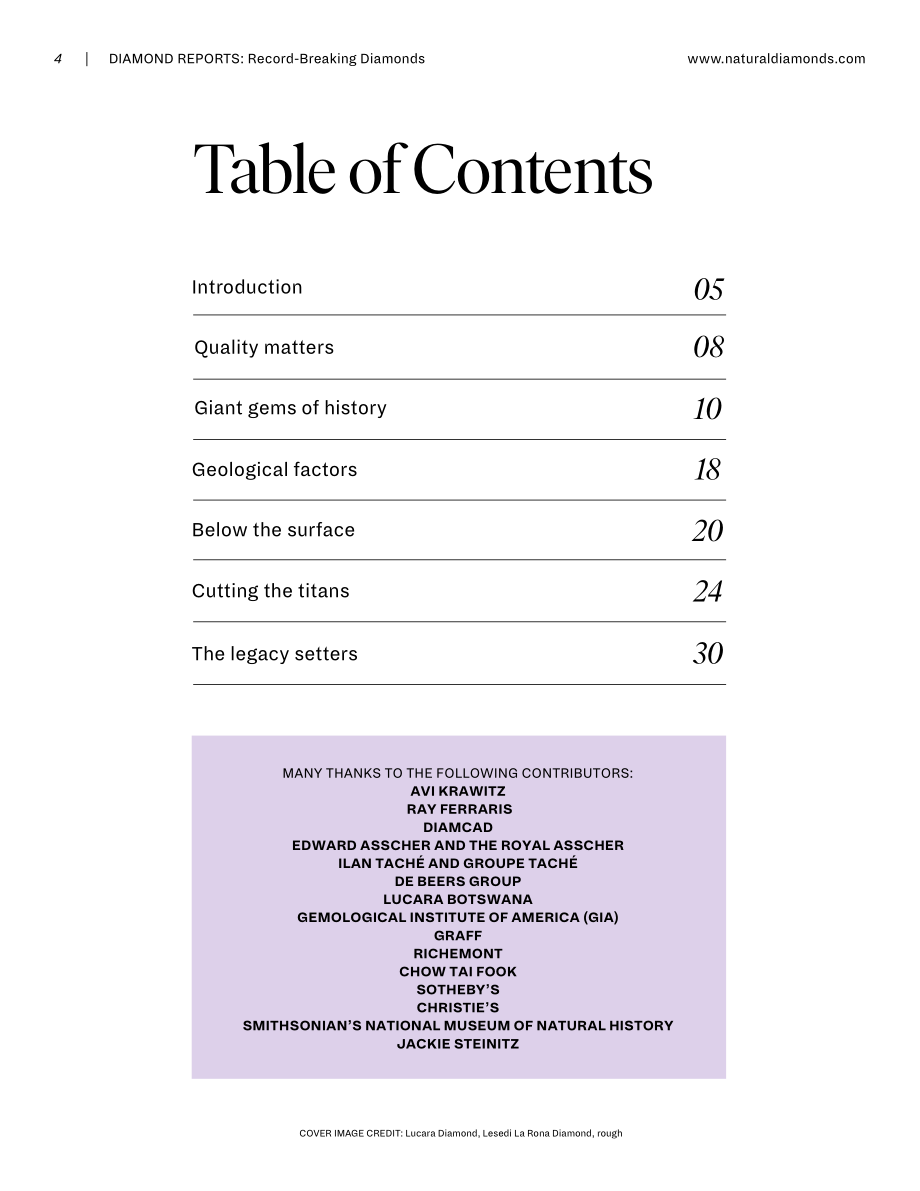 4 | DIAMOND REPORTS: Record-Breaking Diamonds www.naturaldiamonds.com

Table of Contents

Introduction 05

Quality matters 08

Giant gems of history 10

Geological factors 18

Below the surface 20

Cutting the titans 24

The legacy setters 30

MANY THANKS TO THE FOLLOWING CONTRIBUTORS:
AVI KRAWITZ
RAY FERRARIS
DIAMCAD
EDWARD ASSCHER AND THE ROYAL ASSCHER
ILAN TACHÉ AND GROUPE TACHÉ
DE BEERS GROUP
LUCARA BOTSWANA
GEMOLOGICAL INSTITUTE OF AMERICA (GIA)
GRAFF
RICHEMONT
CHOW TAI FOOK
SOTHEBY'S
CHRISTIE'S
SMITHSONIAN'S NATIONAL MUSEUM OF NATURAL HISTORY
JACKIE STEINITZ

COVER IMAGE CREDIT: Lucara Diamond, Lesedi La Rona Diamond, rough